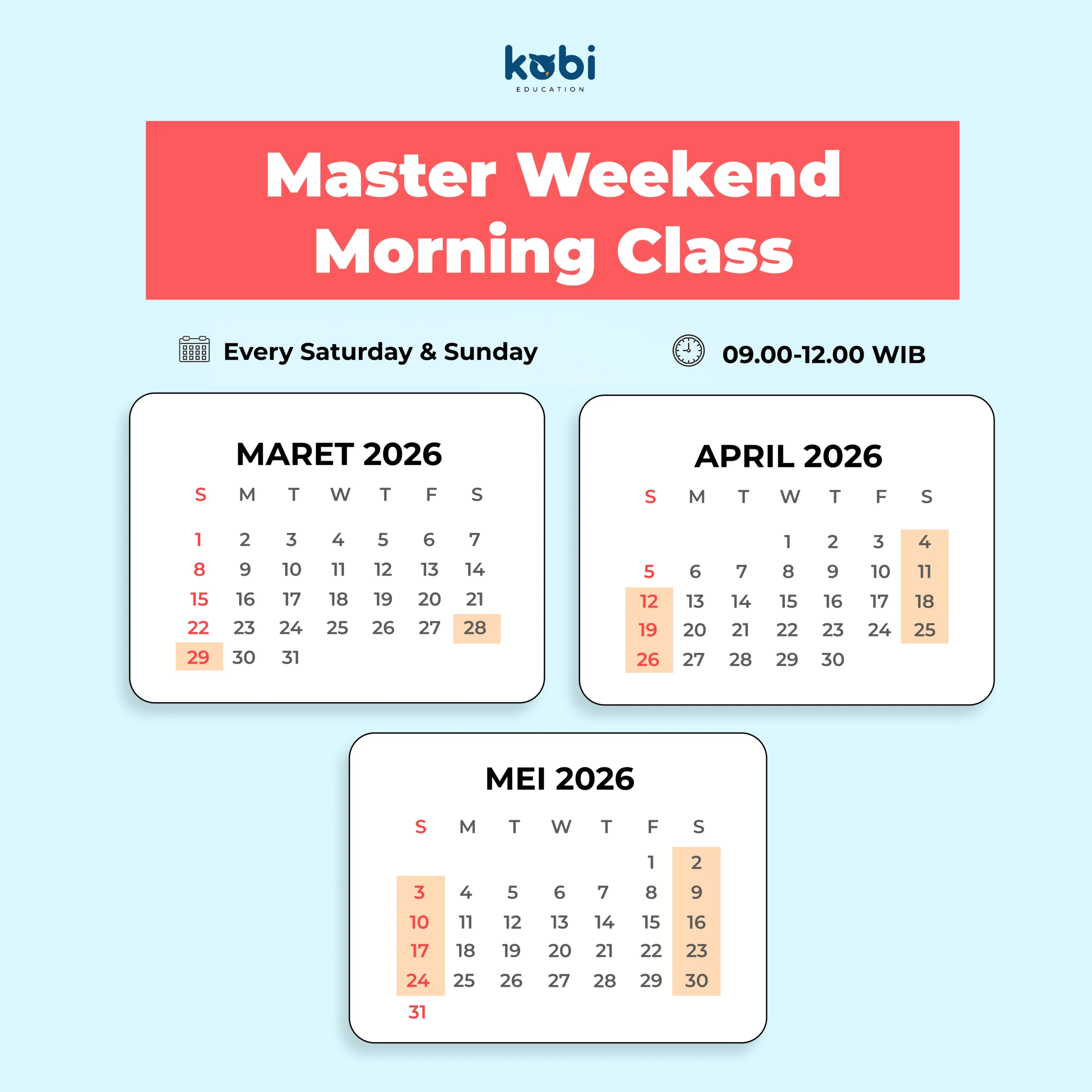 kobi
EDUCATION

Master Weekend Morning Class

Every Saturday & Sunday

09.00-12.00 WIB

MARET 2026

| S | M | T | W | T | F | S |
|---|---|---|---|---|---|---|
| 1 | 2 | 3 | 4 | 5 | 6 | 7 |
| 8 | 9 | 10 | 11 | 12 | 13 | 14 |
| 15 | 16 | 17 | 18 | 19 | 20 | 21 |
| 22 | 23 | 24 | 25 | 26 | 27 | 28 |
| 29 | 30 | 31 | | | | |

APRIL 2026

| S | M | T | W | T | F | S |
|---|---|---|---|---|---|---|
| | | | 1 | 2 | 3 | 4 |
| 5 | 6 | 7 | 8 | 9 | 10 | 11 |
| 12 | 13 | 14 | 15 | 16 | 17 | 18 |
| 19 | 20 | 21 | 22 | 23 | 24 | 25 |
| 26 | 27 | 28 | 29 | 30 | | |

MEI 2026

| S | M | T | W | T | F | S |
|---|---|---|---|---|---|---|
| | | | | | 1 | 2 |
| 3 | 4 | 5 | 6 | 7 | 8 | 9 |
| 10 | 11 | 12 | 13 | 14 | 15 | 16 |
| 17 | 18 | 19 | 20 | 21 | 22 | 23 |
| 24 | 25 | 26 | 27 | 28 | 29 | 30 |
| 31 | | | | | | |